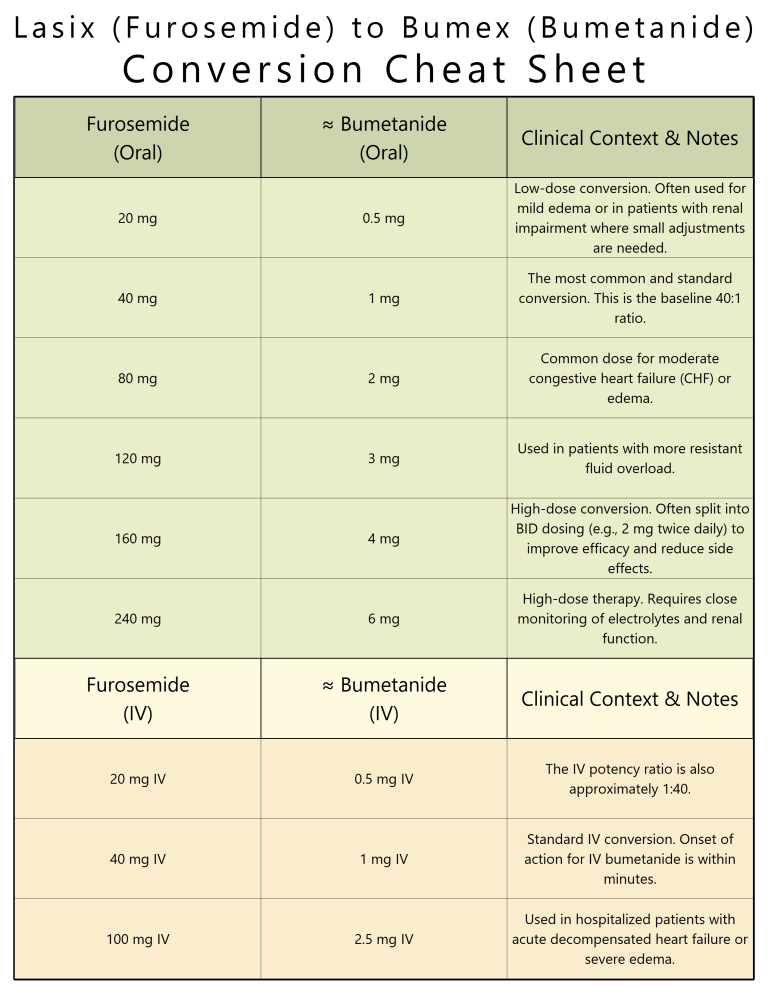 Lasix (Furosemide) to Bumex (Bumetanide)
Conversion Cheat Sheet

| Furosemide (Oral) | ≈ Bumetanide (Oral) | Clinical Context & Notes |
|---|---|---|
| 20 mg | 0.5 mg | Low-dose conversion. Often used for mild edema or in patients with renal impairment where small adjustments are needed. |
| 40 mg | 1 mg | The most common and standard conversion. This is the baseline 40:1 ratio. |
| 80 mg | 2 mg | Common dose for moderate congestive heart failure (CHF) or edema. |
| 120 mg | 3 mg | Used in patients with more resistant fluid overload. |
| 160 mg | 4 mg | High-dose conversion. Often split into BID dosing (e.g., 2 mg twice daily) to improve efficacy and reduce side effects. |
| 240 mg | 6 mg | High-dose therapy. Requires close monitoring of electrolytes and renal function. |
| Furosemide (IV) | ≈ Bumetanide (IV) | Clinical Context & Notes |
| 20 mg IV | 0.5 mg IV | The IV potency ratio is also approximately 1:40. |
| 40 mg IV | 1 mg IV | Standard IV conversion. Onset of action for IV bumetanide is within minutes. |
| 100 mg IV | 2.5 mg IV | Used in hospitalized patients with acute decompensated heart failure or severe edema. |